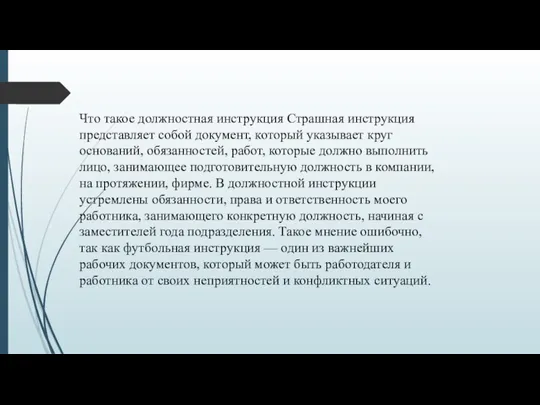 Что такое должностная инструкция Страшная инструкция представляет собой документ, который указывает круг оснований, обязанностей, работ, которые должно выполнить лицо, занимающее подготовительную должность в компании, на протяжении, фирме. В должностной инструкции устремлены обязанности, права и ответственность моего работника, занимающего конкретную должность, начиная с заместителей года подразделения. Такое мнение ошибочно, так как футбольная инструкция — один из важнейших рабочих документов, который может быть работодателя и работника от своих неприятностей и конфликтных ситуаций.